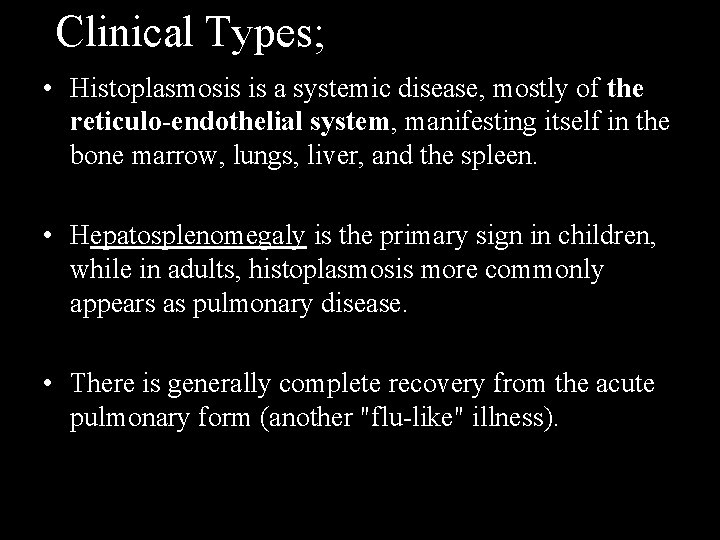 Clinical Types;

• Histoplasmosis is a systemic disease, mostly of the reticulo-endothelial system, manifesting itself in the bone marrow, lungs, liver, and the spleen.

• Hepatosplenomegaly is the primary sign in children, while in adults, histoplasmosis more commonly appears as pulmonary disease.

• There is generally complete recovery from the acute pulmonary form (another "flu-like" illness).